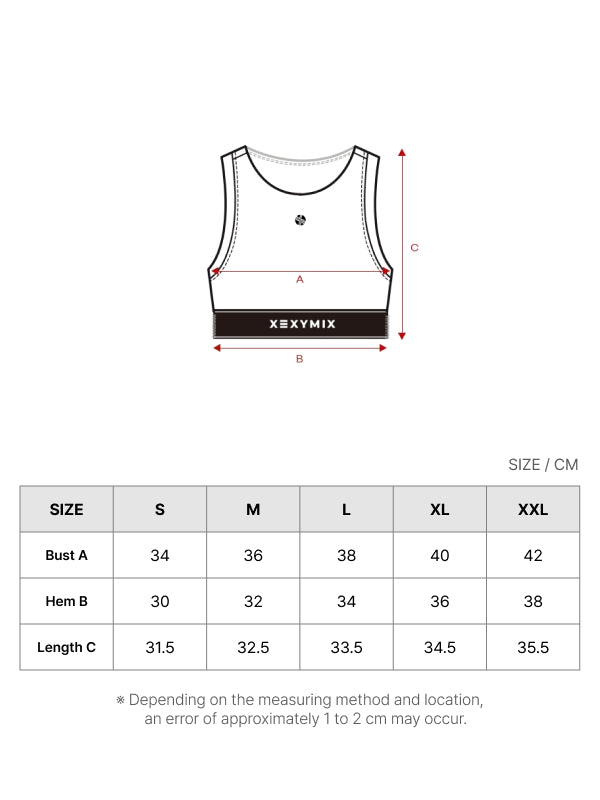 C

A

XEXYMIX

B

SIZE / CM

| SIZE | S | M | L | XL | XXL |
|---|---|---|---|---|---|
| Bust A | 34 | 36 | 38 | 40 | 42 |
| Hem B | 30 | 32 | 34 | 36 | 38 |
| Length C | 31.5 | 32.5 | 33.5 | 34.5 | 35.5 |

※ Depending on the measuring method and location, an error of approximately 1 to 2 cm may occur.